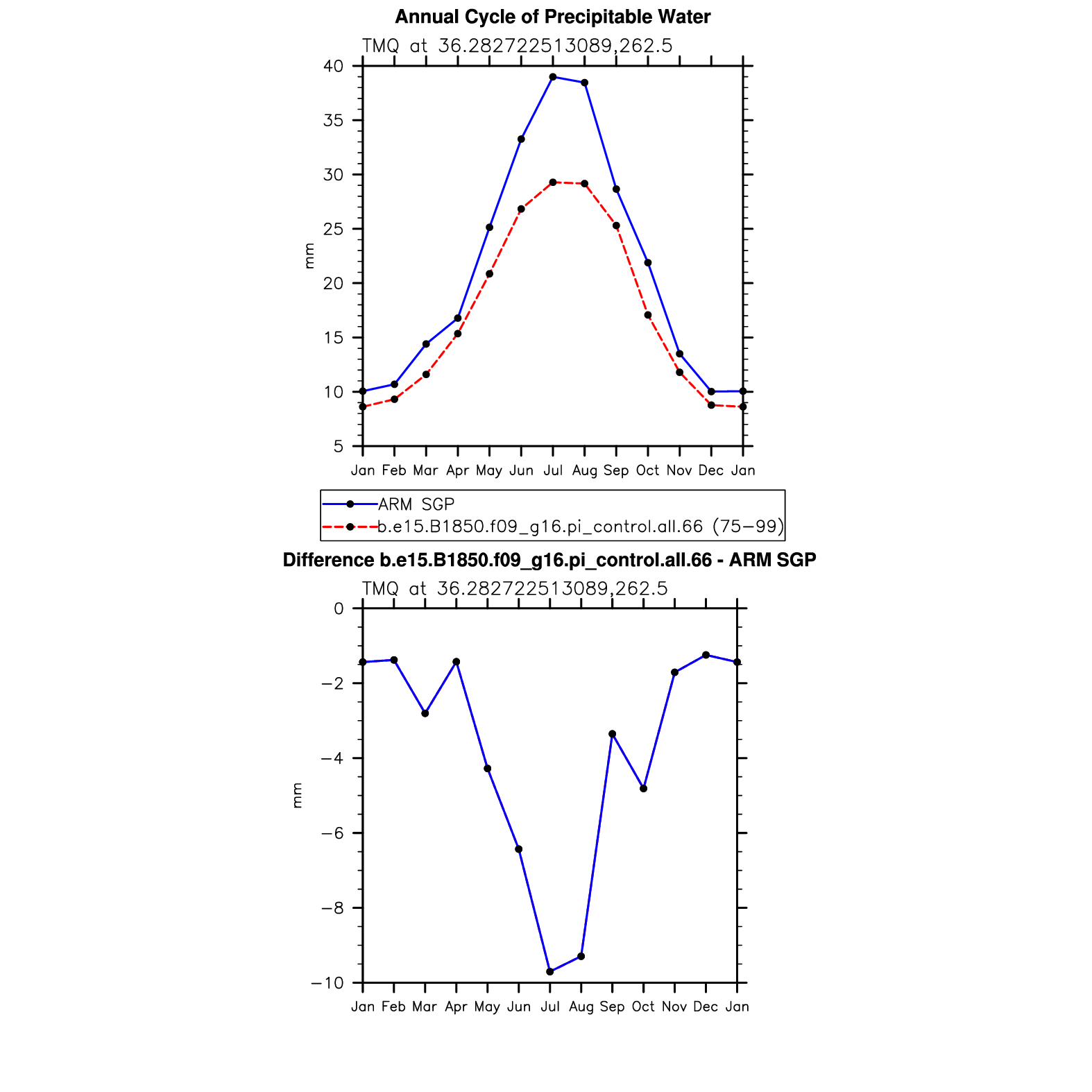 Annual Cycle of Precipitable Water

TMQ at 36.282722513089,262.5

40
35
30
25
20
15
10
5

mm

Jan Feb Mar Apr May Jun Jul Aug Sep Oct Nov Dec Jan

ARM SGP
b.e15.B1850.f09_g16.pi_control.all.66 (75−99)

Difference b.e15.B1850.f09_g16.pi_control.all.66 - ARM SGP

TMQ at 36.282722513089,262.5

0
−2
−4
−6
−8
−10

mm

Jan Feb Mar Apr May Jun Jul Aug Sep Oct Nov Dec Jan